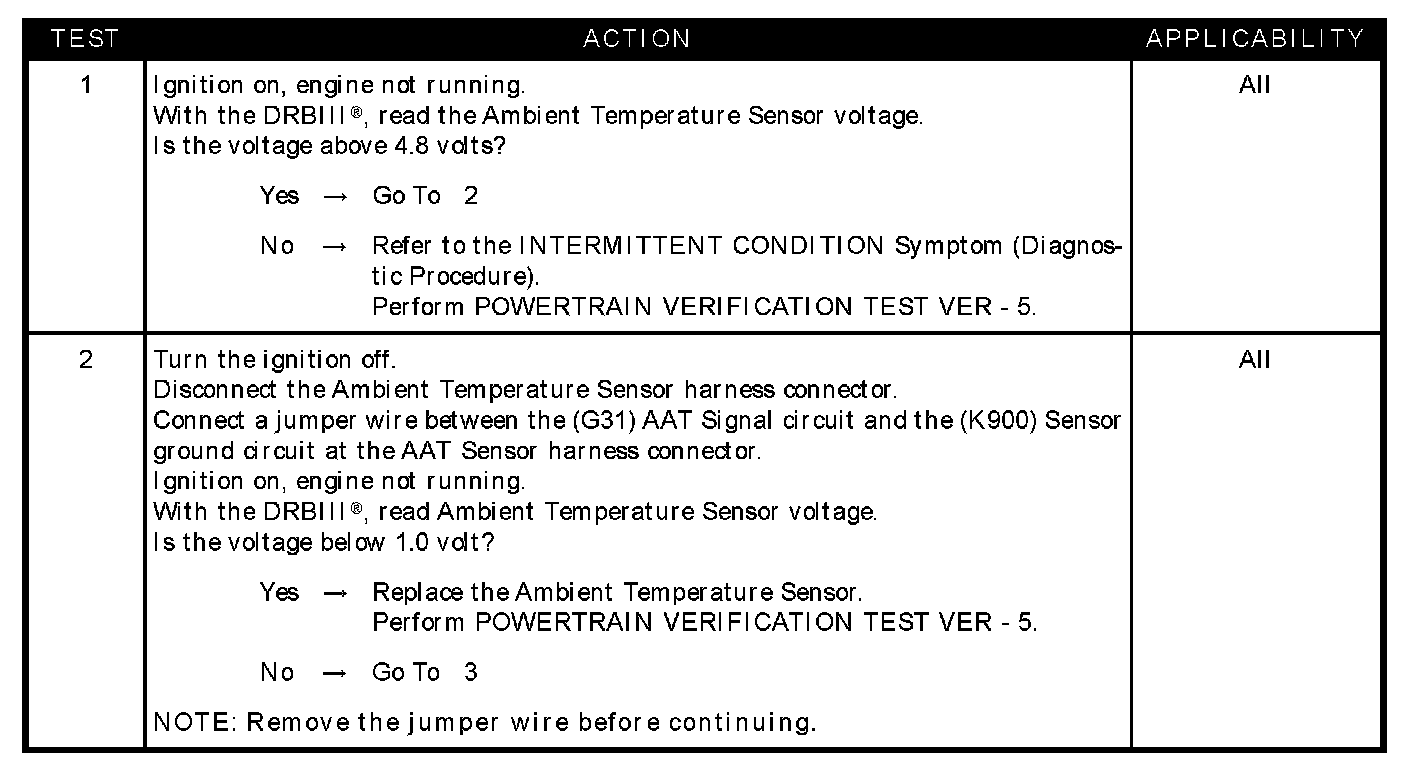 | TEST | ACTION | APPLICABILITY |
|---|---|---|
| 1 | Ignition on, engine not running.<br>With the DRBIII®, read the Ambient Temperature Sensor voltage.<br>Is the voltage above 4.8 volts?<br><br>Yes → Go To 2<br><br>No → Refer to the INTERMITTENT CONDITION Symptom (Diagnostic Procedure).<br>Perform POWERTRAIN VERIFICATION TEST VER - 5. | All |
| 2 | Turn the ignition off.<br>Disconnect the Ambient Temperature Sensor harness connector.<br>Connect a jumper wire between the (G31) AAT Signal circuit and the (K900) Sensor ground circuit at the AAT Sensor harness connector.<br>Ignition on, engine not running.<br>With the DRBIII®, read Ambient Temperature Sensor voltage.<br>Is the voltage below 1.0 volt?<br><br>Yes → Replace the Ambient Temperature Sensor.<br>Perform POWERTRAIN VERIFICATION TEST VER - 5.<br><br>No → Go To 3<br><br>NOTE: Remove the jumper wire before continuing. | All |